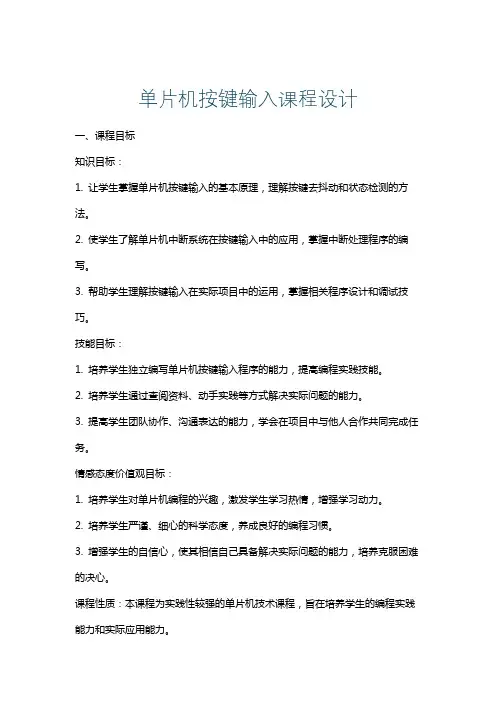 单片机按键输入课程设计

一、课程目标

知识目标：

1. 让学生掌握单片机按键输入的基本原理，理解按键去抖动和状态检测的方法。

2. 使学生了解单片机中断系统在按键输入中的应用，掌握中断处理程序的编写。

3. 帮助学生理解按键输入在实际项目中的运用，掌握相关程序设计和调试技巧。

技能目标：

1. 培养学生独立编写单片机按键输入程序的能力，提高编程实践技能。

2. 培养学生通过查阅资料、动手实践等方式解决实际问题的能力。

3. 提高学生团队协作、沟通表达的能力，学会在项目中与他人合作共同完成任务。

情感态度价值观目标：

1. 培养学生对单片机编程的兴趣，激发学生学习热情，增强学习动力。

2. 培养学生严谨、细心的科学态度，养成良好的编程习惯。

3. 增强学生的自信心，使其相信自己具备解决实际问题的能力，培养克服困难的决心。

课程性质：本课程为实践性较强的单片机技术课程，旨在培养学生的编程实践能力和实际应用能力。